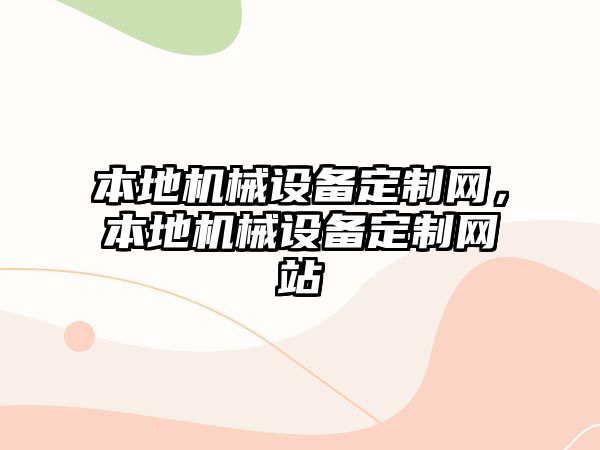 本地机械设备定制网，本地机械设备定制网站